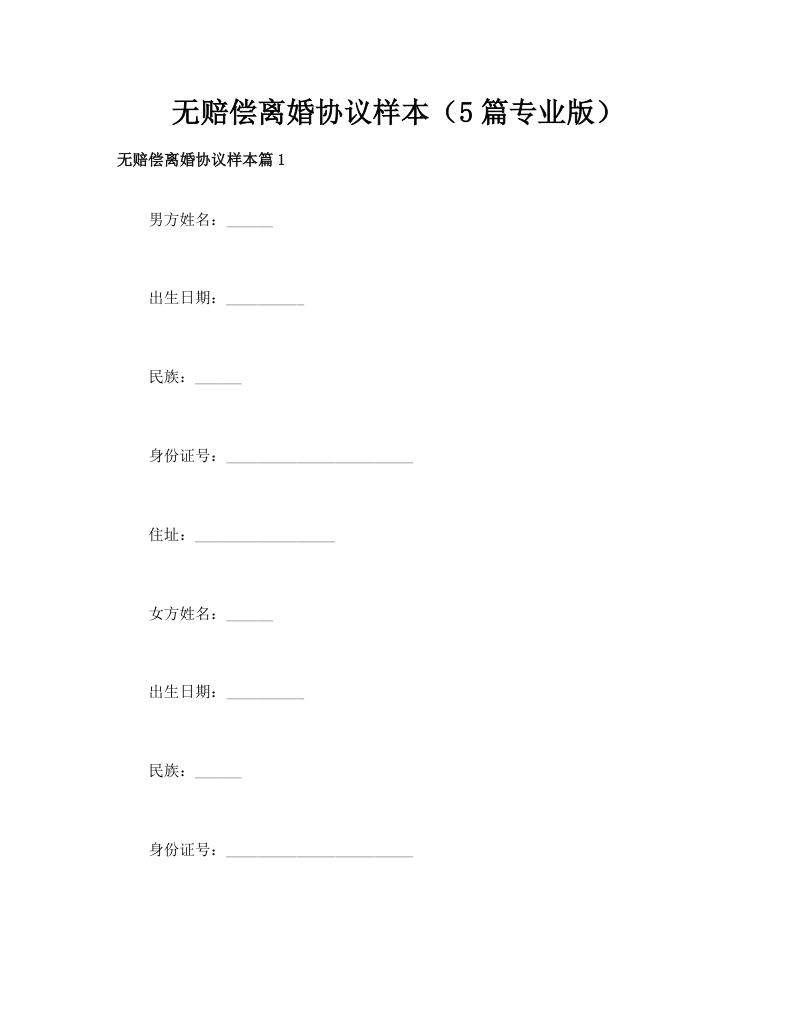 无赔偿离婚协议样本（5篇专业版）

无赔偿离婚协议样本篇1

男方姓名：______

出生日期：__________

民族：______

身份证号：________________________

住址：__________________

女方姓名：______

出生日期：__________

民族：______

身份证号：________________________